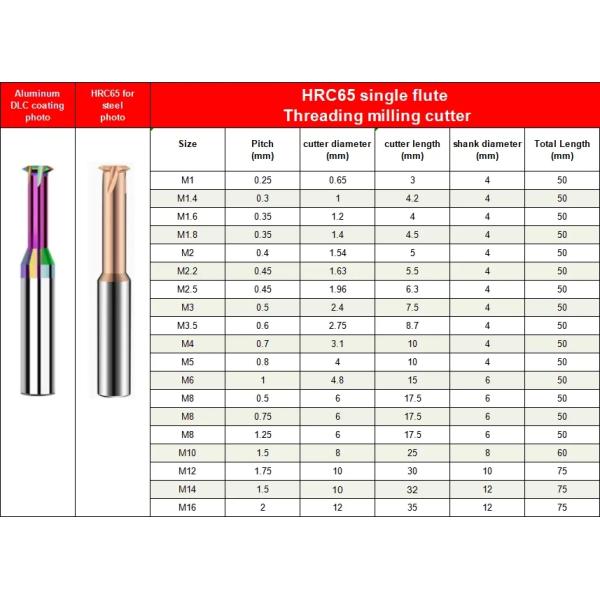 Aluminum DLC coating photo

HRC65 for steel photo

HRC65 single flute
Threading milling cutter

| Size | Pitch (mm) | cutter diameter (mm) | cutter length (mm) | shank diameter (mm) | Total Length (mm) |
|---|---|---|---|---|---|
| M1 | 0.25 | 0.65 | 3 | 4 | 50 |
| M1.4 | 0.3 | 1 | 4.2 | 4 | 50 |
| M1.6 | 0.35 | 1.2 | 4 | 4 | 50 |
| M1.8 | 0.35 | 1.4 | 4.5 | 4 | 50 |
| M2 | 0.4 | 1.54 | 5 | 4 | 50 |
| M2.2 | 0.45 | 1.63 | 5.5 | 4 | 50 |
| M2.5 | 0.45 | 1.96 | 6.3 | 4 | 50 |
| M3 | 0.5 | 2.4 | 7.5 | 4 | 50 |
| M3.5 | 0.6 | 2.75 | 8.7 | 4 | 50 |
| M4 | 0.7 | 3.1 | 10 | 4 | 50 |
| M5 | 0.8 | 4 | 10 | 4 | 50 |
| M6 | 1 | 4.8 | 15 | 6 | 50 |
| M8 | 0.5 | 6 | 17.5 | 6 | 50 |
| M8 | 0.75 | 6 | 17.5 | 6 | 50 |
| M8 | 1.25 | 6 | 17.5 | 6 | 50 |
| M10 | 1.5 | 8 | 25 | 8 | 60 |
| M12 | 1.75 | 10 | 30 | 10 | 75 |
| M14 | 1.5 | 10 | 32 | 12 | 75 |
| M16 | 2 | 12 | 35 | 12 | 75 |